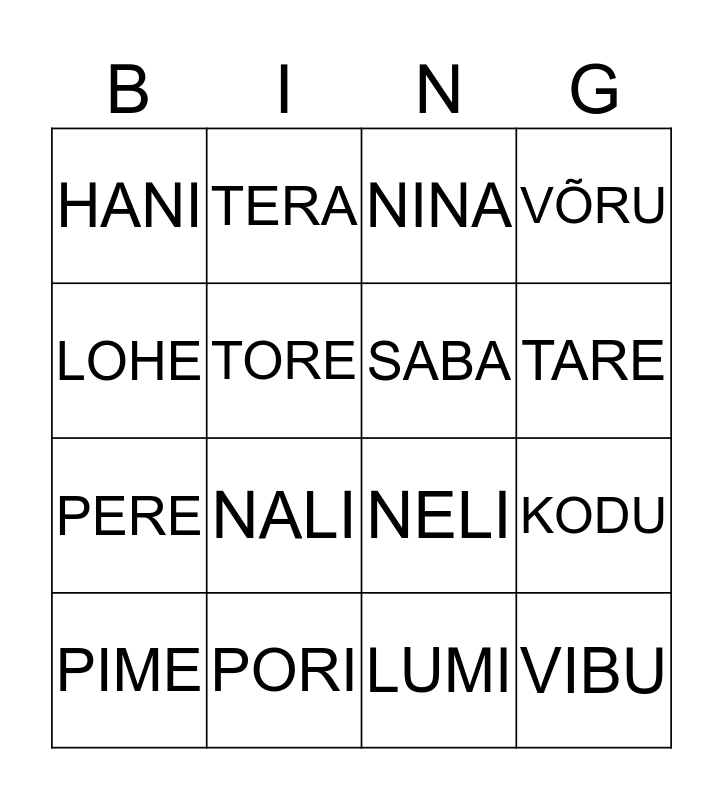 | B | I | N | G |
|---|---|---|---|
| HANI | TERA | NINA | VÕRU |
| LOHE | TORE | SABA | TARE |
| PERE | NALI | NELI | KODU |
| PIME | PORI | LUMI | VIBU |